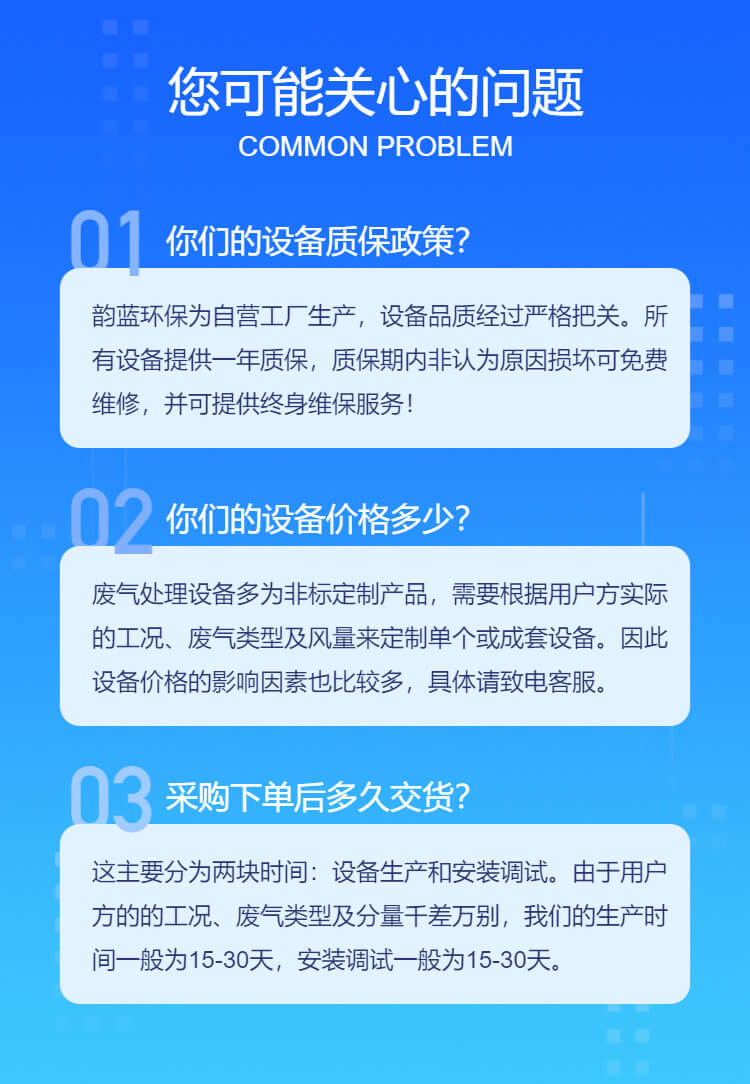 您可能关心的问题
COMMON PROBLEM

01 你们的设备质保政策?

韵蓝环保为自营工厂生产，设备品质经过严格把关。所有设备提供一年质保，质保期内非认为原因损坏可免费维修，并可提供终身维保服务!

02 你们的设备价格多少?

废气处理设备多为非标定制产品，需要根据用户方实际的工况、废气类型及风量来定制单个或成套设备。因此设备价格的影响因素也比较多，具体请致电客服。

03 采购下单后多久交货?

这主要分为两块时间：设备生产和安装调试。由于用户方的的工况、废气类型及分量千差万别，我们的生产时间一般为15-30天，安装调试一般为15-30天。